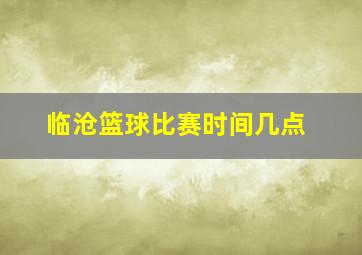 临沧篮球比赛时间几点